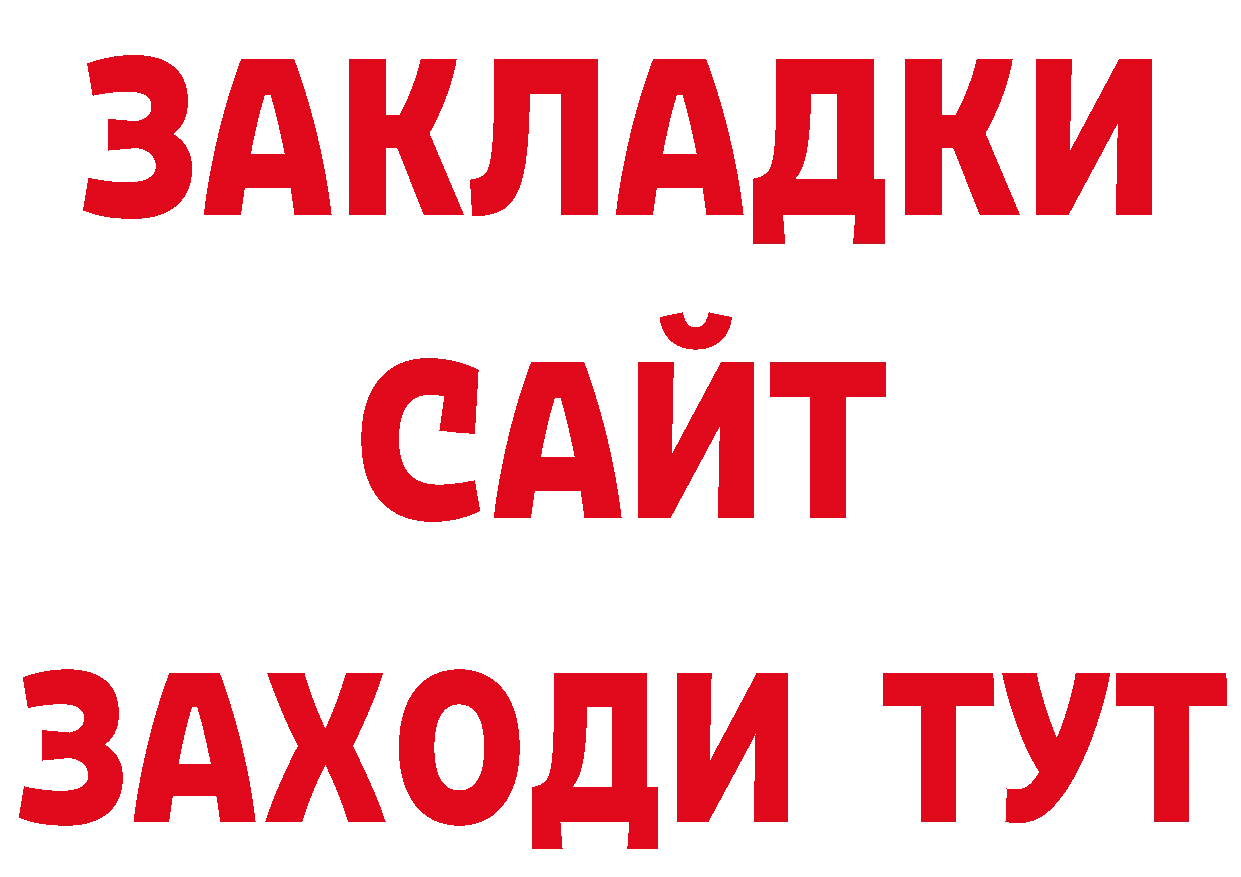 ЗАКЛАДКИ
САЙТ
ЗАХОДИ ТУТ